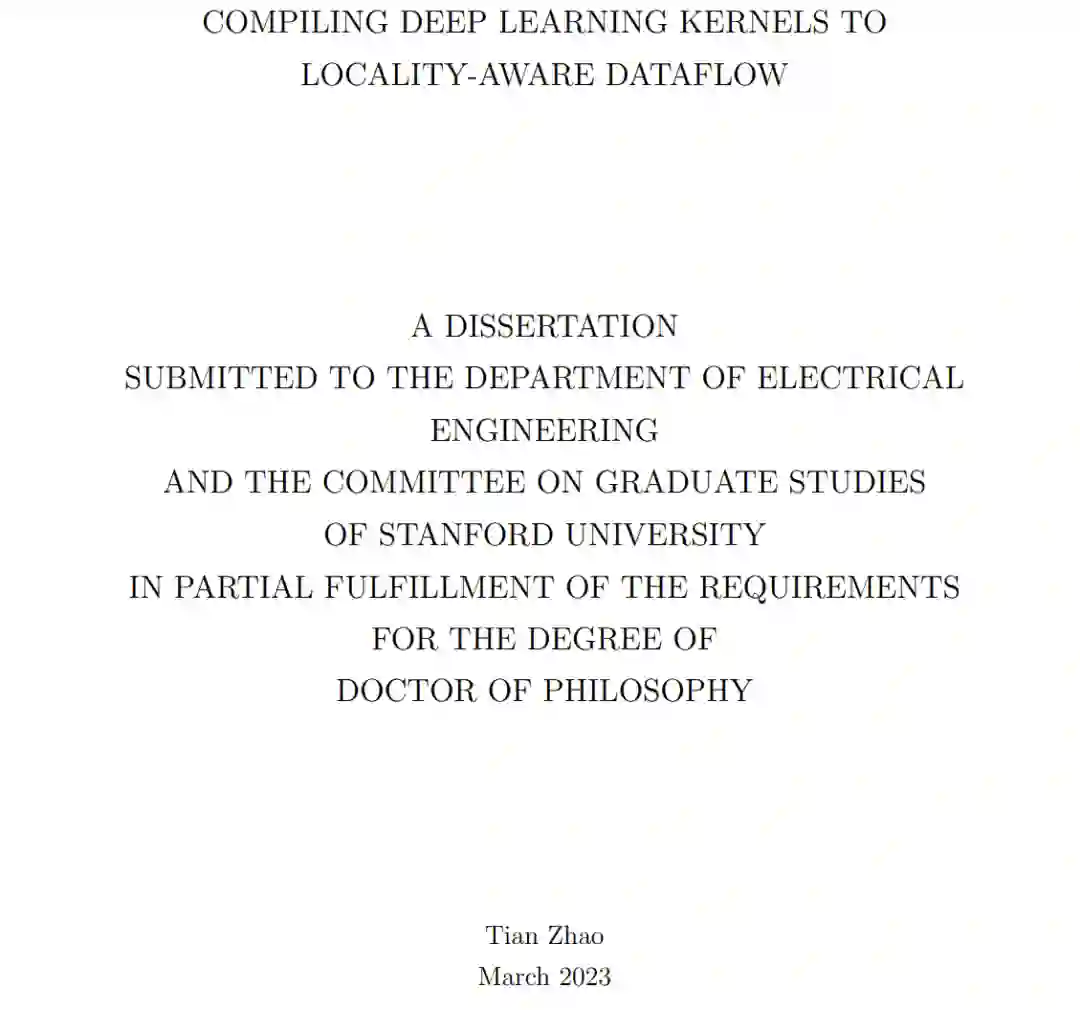 COMPILING DEEP LEARNING KERNELS TO LOCALITY-AWARE DATAFLOW

A DISSERTATION
SUBMITTED TO THE DEPARTMENT OF ELECTRICAL ENGINEERING
AND THE COMMITTEE ON GRADUATE STUDIES
OF STANFORD UNIVERSITY
IN PARTIAL FULFILLMENT OF THE REQUIREMENTS
FOR THE DEGREE OF
DOCTOR OF PHILOSOPHY

Tian Zhao
March 2023